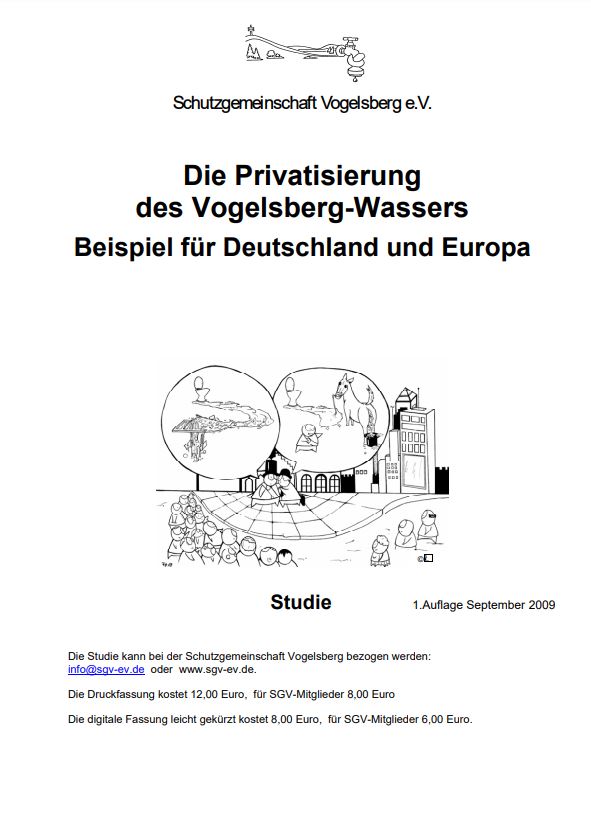 Schutzgemeinschaft Vogelsberg e.V.

Die Privatisierung des Vogelsberg-Wassers
Beispiel für Deutschland und Europa

Studie

1.Auflage September 2009

Die Studie kann bei der Schutzgemeinschaft Vogelsberg bezogen werden: info@sgv-ev.de oder www.sgv-ev.de.

Die Druckfassung kostet 12,00 Euro, für SGV-Mitglieder 8,00 Euro

Die digitale Fassung leicht gekürzt kostet 8,00 Euro, für SGV-Mitglieder 6,00 Euro.